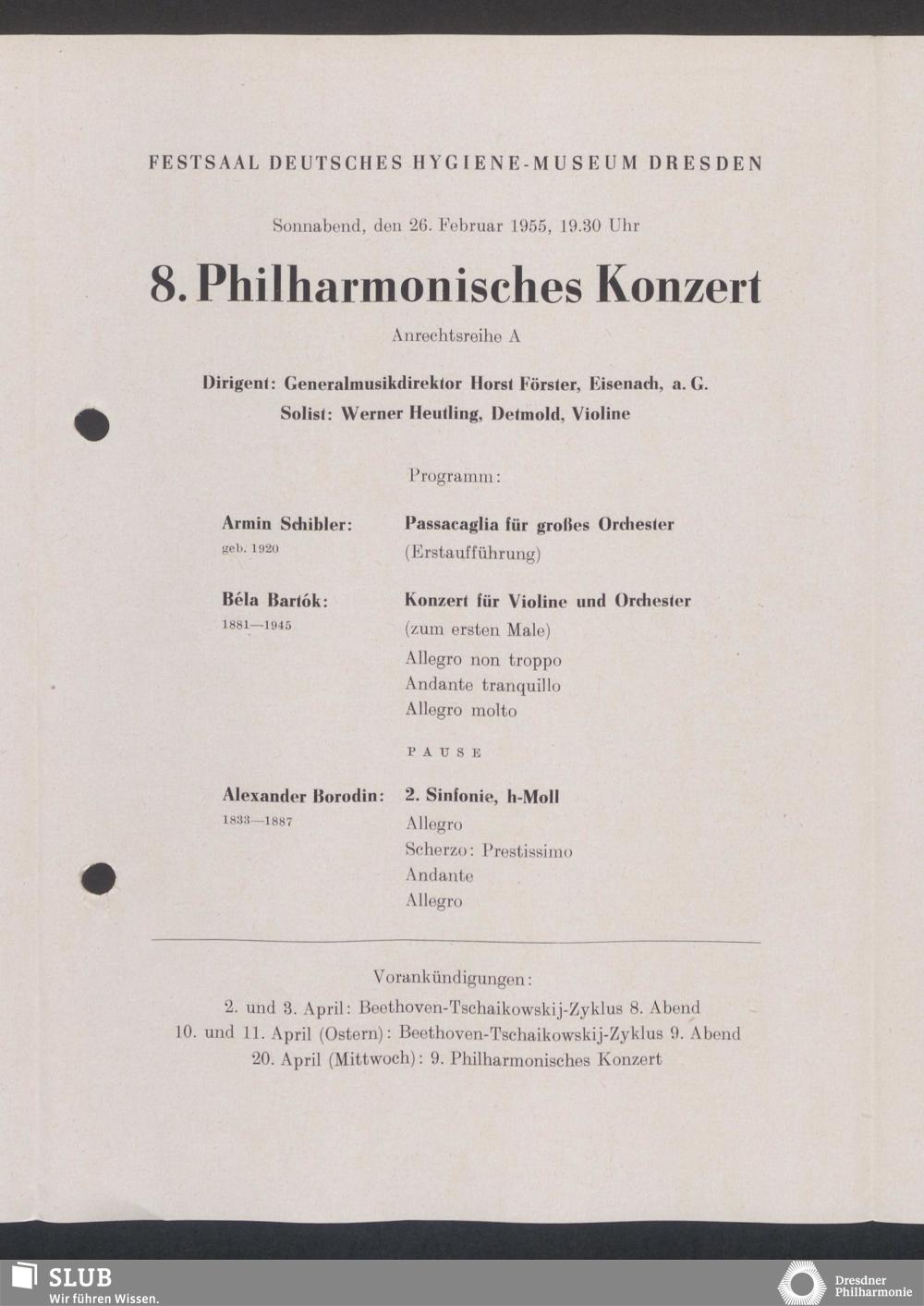 FESTSAAL DEUTSCHES HYGIENE-MUSEUM DRESDEN

Sonnabend, den 26. Februar 1955, 19.30 Uhr

8. Philharmonisches Konzert

Anrechtsreihe A

Dirigent: Generalmusikdirektor Horst Förster, Eisenach, a. G.
Solist: Werner Heutling, Detmold, Violine

Programm:

Armin Schibler:
geb. 1920

Passacaglia für großes Orchester
(Erstaufführung)

Béla Bartók:
1881—1945

Konzert für Violine und Orchester
(zum ersten Male)
Allegro non troppo
Andante tranquillo
Allegro molto

PAUSE

Alexander Borodin:
1833—1887

2. Sinfonie, h-Moll
Allegro
Scherzo: Prestissimo
Andante
Allegro

Vorankündigungen:
2. und 3. April: Beethoven-Tschaikowskij-Zyklus 8. Abend
10. und 11. April (Ostern): Beethoven-Tschaikowskij-Zyklus 9. Abend
20. April (Mittwoch): 9. Philharmonisches Konzert

SLUB
Wir führen Wissen.

Dresdner
Philharmonie